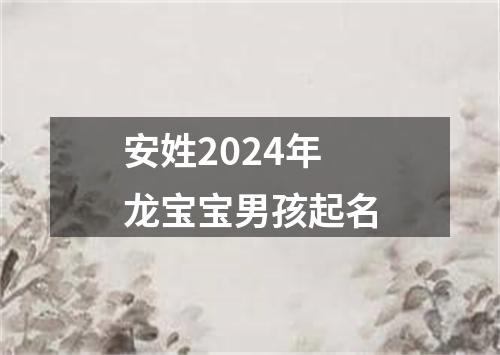 安姓2024年
龙宝宝男孩起名